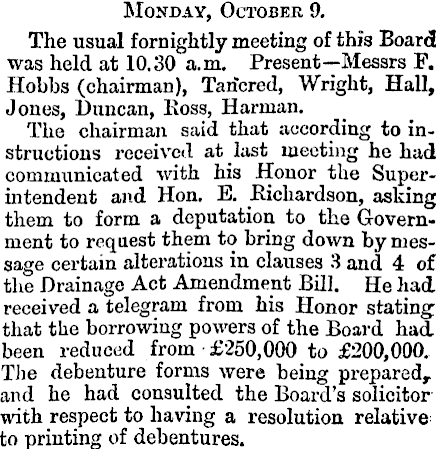 MONDAY, OCTOBER 9.

The usual fornightly meeting of this Board was held at 10.30 a.m. Present—Messrs F. Hobbs (chairman), Tancred, Wright, Hall, Jones, Duncan, Ross, Harman.

The chairman said that according to instructions received at last meeting he had communicated with his Honor the Superintendent and Hon. E. Richardson, asking them to form a deputation to the Government to request them to bring down by message certain alterations in clauses 3 and 4 of the Drainage Act Amendment Bill. He had received a telegram from his Honor stating that the borrowing powers of the Board had been reduced from £250,000 to £200,000. The debenture forms were being prepared, and he had consulted the Board's solicitor with respect to having a resolution relative to printing of debentures.